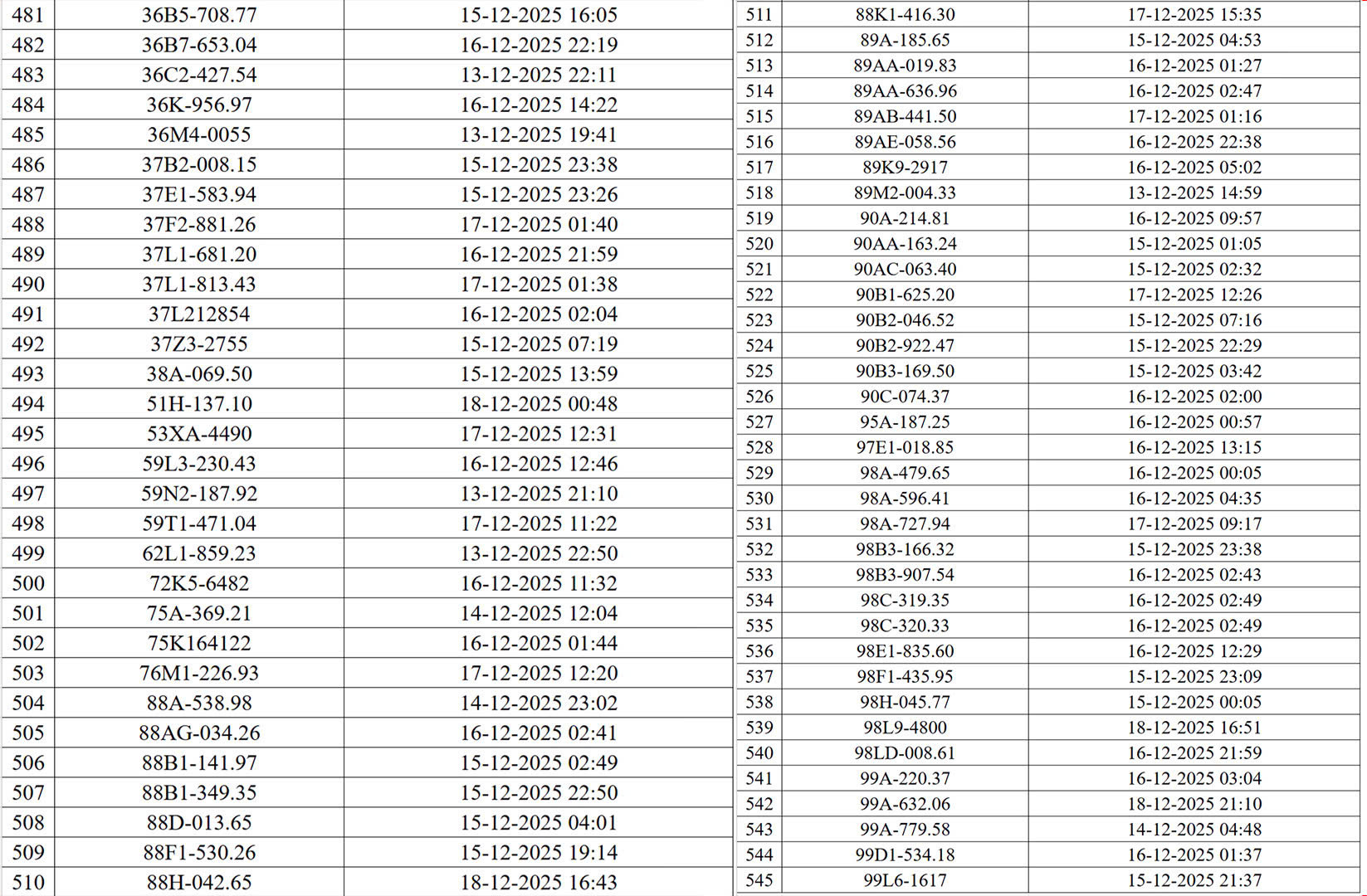 | 481 | 36B5-708.77 | 15-12-2025 16:05 |
|---|---|---|
| 482 | 36B7-653.04 | 16-12-2025 22:19 |
| 483 | 36C2-427.54 | 13-12-2025 22:11 |
| 484 | 36K-956.97 | 16-12-2025 14:22 |
| 485 | 36M4-0055 | 13-12-2025 19:41 |
| 486 | 37B2-008.15 | 15-12-2025 23:38 |
| 487 | 37E1-583.94 | 15-12-2025 23:26 |
| 488 | 37F2-881.26 | 17-12-2025 01:40 |
| 489 | 37L1-681.20 | 16-12-2025 21:59 |
| 490 | 37L1-813.43 | 17-12-2025 01:38 |
| 491 | 37L212854 | 16-12-2025 02:04 |
| 492 | 37Z3-2755 | 15-12-2025 07:19 |
| 493 | 38A-069.50 | 15-12-2025 13:59 |
| 494 | 51H-137.10 | 18-12-2025 00:48 |
| 495 | 53XA-4490 | 17-12-2025 12:31 |
| 496 | 59L3-230.43 | 16-12-2025 12:46 |
| 497 | 59N2-187.92 | 13-12-2025 21:10 |
| 498 | 59T1-471.04 | 17-12-2025 11:22 |
| 499 | 62L1-859.23 | 13-12-2025 22:50 |
| 500 | 72K5-6482 | 16-12-2025 11:32 |
| 501 | 75A-369.21 | 14-12-2025 12:04 |
| 502 | 75K164122 | 16-12-2025 01:44 |
| 503 | 76M1-226.93 | 17-12-2025 12:20 |
| 504 | 88A-538.98 | 14-12-2025 23:02 |
| 505 | 88AG-034.26 | 16-12-2025 02:41 |
| 506 | 88B1-141.97 | 15-12-2025 02:49 |
| 507 | 88B1-349.35 | 15-12-2025 22:50 |
| 508 | 88D-013.65 | 15-12-2025 04:01 |
| 509 | 88F1-530.26 | 15-12-2025 19:14 |
| 510 | 88H-042.65 | 18-12-2025 16:43 |

| 511 | 88K1-416.30 | 17-12-2025 15:35 |
|---|---|---|
| 512 | 89A-185.65 | 15-12-2025 04:53 |
| 513 | 89AA-019.83 | 16-12-2025 01:27 |
| 514 | 89AA-636.96 | 16-12-2025 02:47 |
| 515 | 89AB-441.50 | 17-12-2025 01:16 |
| 516 | 89AE-058.56 | 16-12-2025 22:38 |
| 517 | 89K9-2917 | 16-12-2025 05:02 |
| 518 | 89M2-004.33 | 13-12-2025 14:59 |
| 519 | 90A-214.81 | 16-12-2025 09:57 |
| 520 | 90AA-163.24 | 15-12-2025 01:05 |
| 521 | 90AC-063.40 | 15-12-2025 02:32 |
| 522 | 90B1-625.20 | 17-12-2025 12:26 |
| 523 | 90B2-046.52 | 15-12-2025 07:16 |
| 524 | 90B2-922.47 | 15-12-2025 22:29 |
| 525 | 90B3-169.50 | 15-12-2025 03:42 |
| 526 | 90C-074.37 | 16-12-2025 02:00 |
| 527 | 95A-187.25 | 16-12-2025 00:57 |
| 528 | 97E1-018.85 | 16-12-2025 13:15 |
| 529 | 98A-479.65 | 16-12-2025 00:05 |
| 530 | 98A-596.41 | 16-12-2025 04:35 |
| 531 | 98A-727.94 | 17-12-2025 09:17 |
| 532 | 98B3-166.32 | 15-12-2025 23:38 |
| 533 | 98B3-907.54 | 16-12-2025 02:43 |
| 534 | 98C-319.35 | 16-12-2025 02:49 |
| 535 | 98C-320.33 | 16-12-2025 02:49 |
| 536 | 98E1-835.60 | 16-12-2025 12:29 |
| 537 | 98F1-435.95 | 15-12-2025 23:09 |
| 538 | 98H-045.77 | 15-12-2025 00:05 |
| 539 | 98L9-4800 | 18-12-2025 16:51 |
| 540 | 98LD-008.61 | 16-12-2025 21:59 |
| 541 | 99A-220.37 | 16-12-2025 03:04 |
| 542 | 99A-632.06 | 18-12-2025 21:10 |
| 543 | 99A-779.58 | 14-12-2025 04:48 |
| 544 | 99D1-534.18 | 16-12-2025 01:37 |
| 545 | 99L6-1617 | 15-12-2025 21:37 |